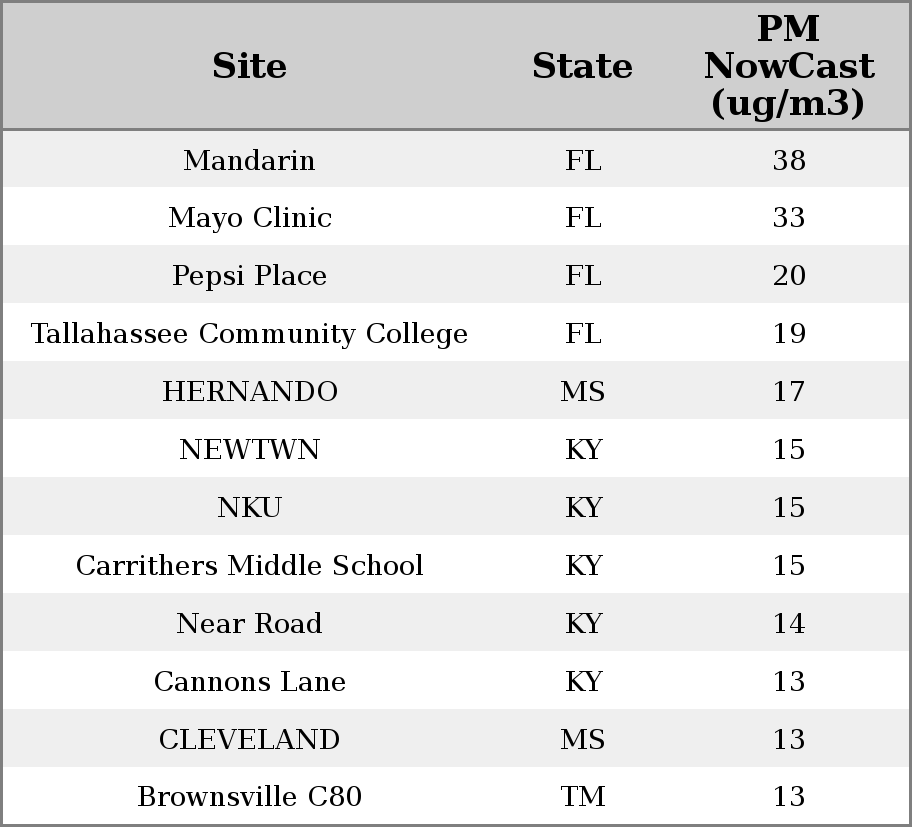 | Site | State | PM NowCast (ug/m3) |
|---|---|---|
| Mandarin | FL | 38 |
| Mayo Clinic | FL | 33 |
| Pepsi Place | FL | 20 |
| Tallahassee Community College | FL | 19 |
| HERNANDO | MS | 17 |
| NEWTWN | KY | 15 |
| NKU | KY | 15 |
| Carrithers Middle School | KY | 15 |
| Near Road | KY | 14 |
| Cannons Lane | KY | 13 |
| CLEVELAND | MS | 13 |
| Brownsville C80 | TM | 13 |